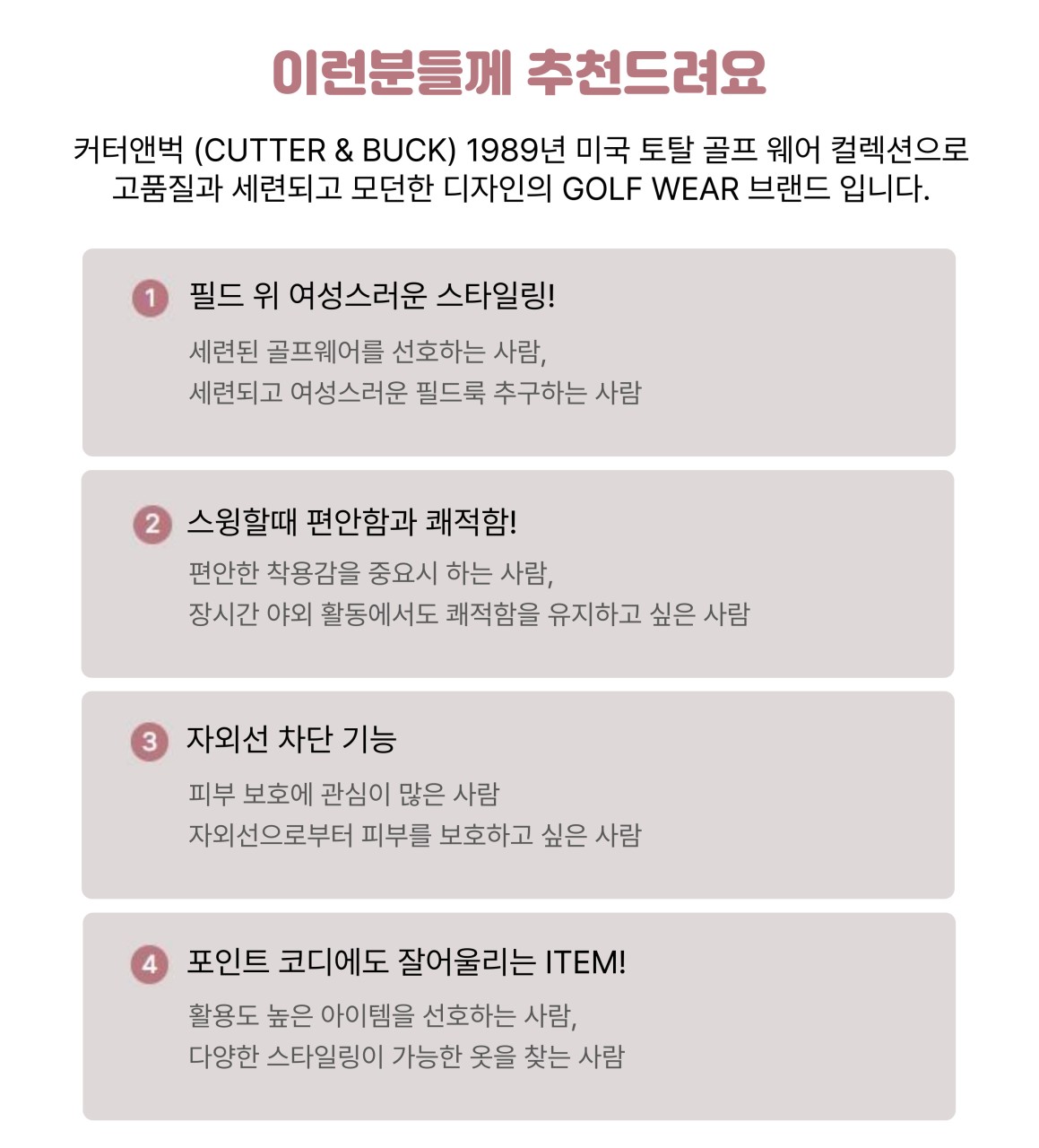 이런분들께 추천드려요

커터앤벅 (CUTTER & BUCK) 1989년 미국 토탈 골프 웨어 컬렉션으로 고품질과 세련되고 모던한 디자인의 GOLF WEAR 브랜드 입니다.

1 필드 위 여성스러운 스타일링!

세련된 골프웨어를 선호하는 사람,
세련되고 여성스러운 필드룩 추구하는 사람

2 스윙할때 편안함과 쾌적함!

편안한 착용감을 중요시 하는 사람,
장시간 야외 활동에서도 쾌적함을 유지하고 싶은 사람

3 자외선 차단 기능

피부 보호에 관심이 많은 사람
자외선으로부터 피부를 보호하고 싶은 사람

4 포인트 코디에도 잘어울리는 ITEM!

활용도 높은 아이템을 선호하는 사람,
다양한 스타일링이 가능한 옷을 찾는 사람